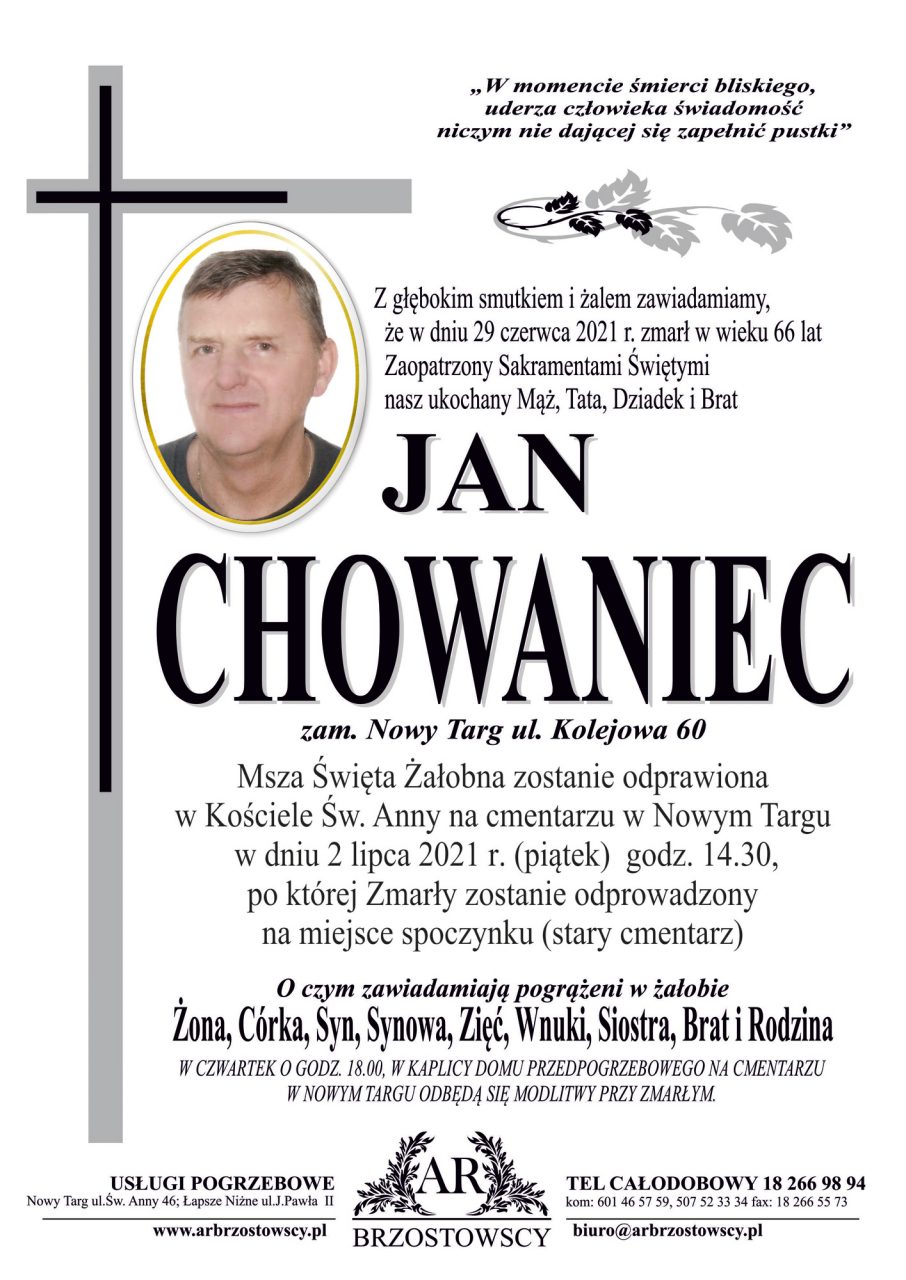 „W momencie śmierci bliskiego, uderza człowieka świadomość niczym nie dającej się zapełnić pustki”

Z głębokim smutkiem i żalem zawiadamiamy, że w dniu 29 czerwca 2021 r. zmarł w wieku 66 lat Zaopatrzony Sakramentami Świętymi nasz ukochany Mąż, Tata, Dziadek i Brat

JAN

CHOWANIEC

zam. Nowy Targ ul. Kolejowa 60

Msza Święta Żałobna zostanie odprawiona w Kościele Św. Anny na cmentarzu w Nowym Targu w dniu 2 lipca 2021 r. (piątek) godz. 14.30, po której Zmarły zostanie odprowadzony na miejsce spoczynku (stary cmentarz)

O czym zawiadamiają pogrążeni w żałobie

Żona, Córka, Syn, Synowa, Zięć, Wnuki, Siostra, Brat i Rodzina

W CZWARTEK O GODZ. 18.00, W KAPLICY DOMU PRZEDPOGRZEBOWEGO NA CMENTARZU W NOWYM TARGU ODBĘDĄ SIĘ MODLITWY PRZY ZMARŁYM.

USŁUGI POGRZEBOWE
Nowy Targ ul.Św. Anny 46; Łapsze Niżne ul.J.Pawła II
www.arbrzostowscy.pl

AR
BRZOSTOWSCY

TEL CAŁODOBOWY 18 266 98 94
kom: 601 46 57 59, 507 52 33 34 fax: 18 266 55 73
biuro@arbrzostowscy.pl